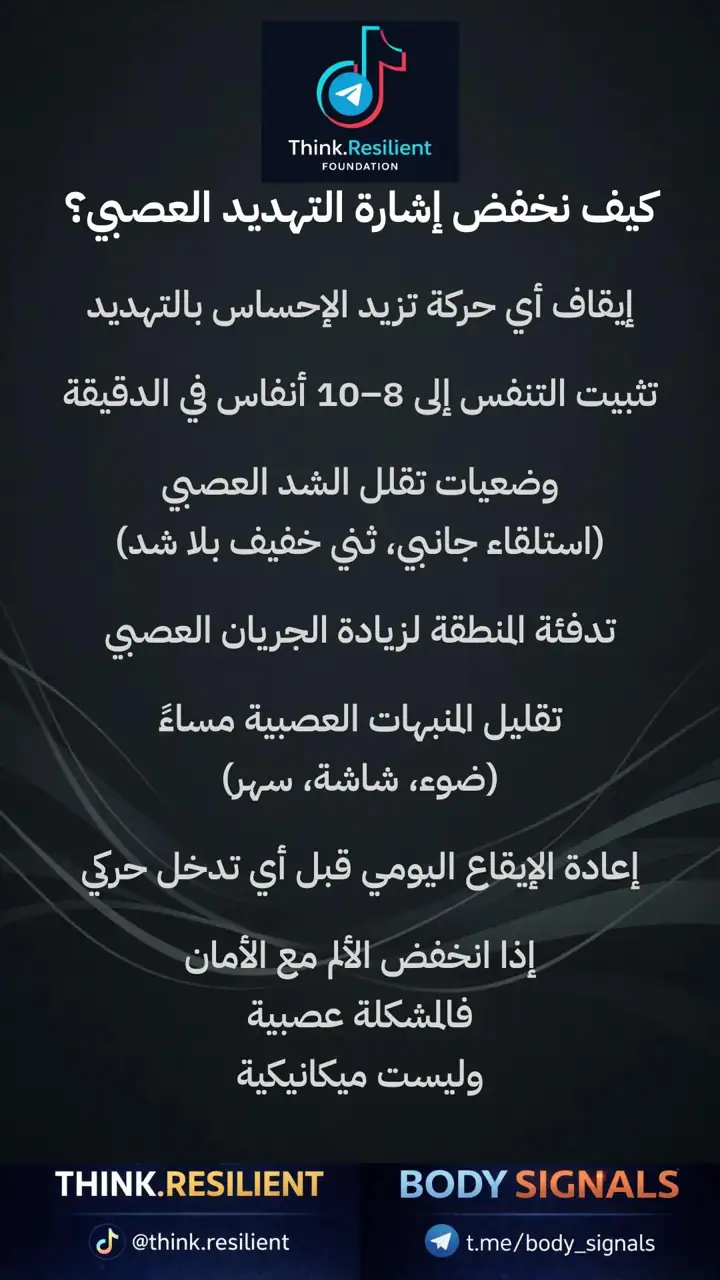 Think.Resilient
FOUNDATION

كيف نخفض إشارة التهديد العصبي؟

إيقاف أي حركة تزيد الإحساس بالتهديد

تثبيت التنفس إلى 8–10 أنفاس في الدقيقة

وضعيات تقلل الشد العصبي
(استلقاء جانبي، ثني خفيف بلا شد)

تدفئة المنطقة لزيادة الجريان العصبي

تقليل المنبهات العصبية مساءً
(ضوء، شاشة، سهر)

إعادة الإيقاع اليومي قبل أي تدخل حركي

إذا انخفض الألم مع الأمان
فالمشكلة عصبية
وليست ميكانيكية

THINK.RESILIENT
@think.resilient

BODY SIGNALS
t.me/body_signals